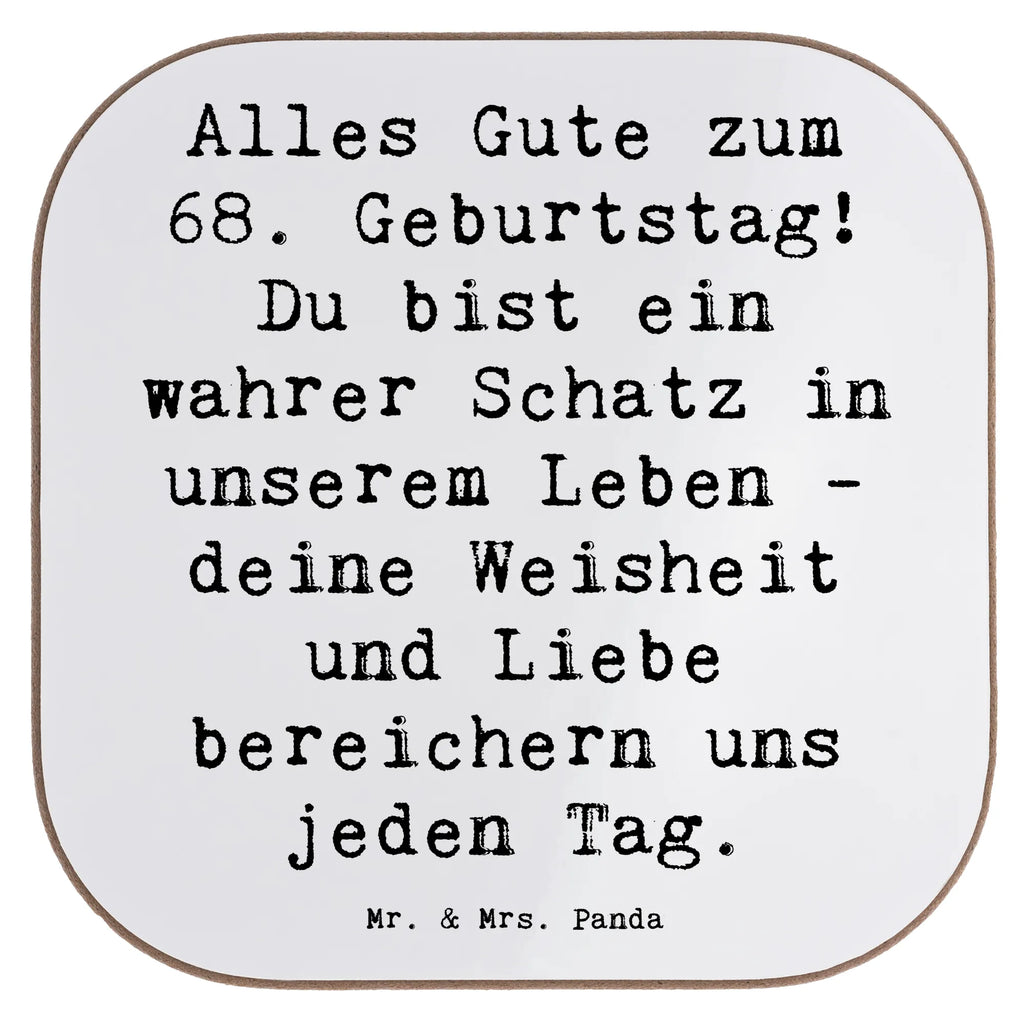 Alles Gute zum 68. Geburtstag! Du bist ein wahrer Schatz in unserem Leben - deine Weisheit und Liebe bereichern uns jeden Tag.

Mr. & Mrs. Panda